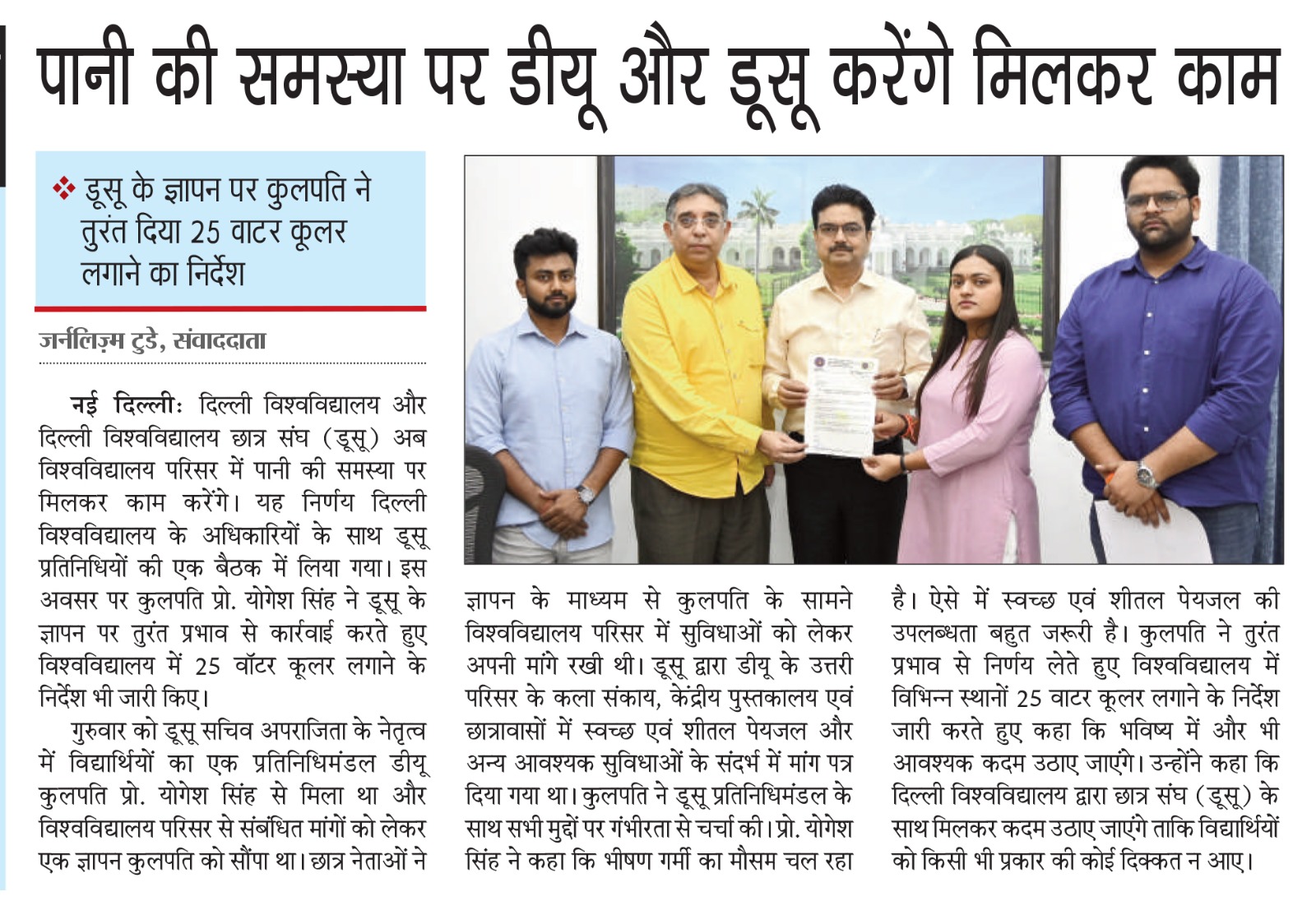 पानी की समस्या पर डीयू और डूसू करेंगे मिलकर काम

❖ डूसू के ज्ञापन पर कुलपति ने तुरंत दिया 25 वाटर कूलर लगाने का निर्देश

जर्नलिज़्म टुडे, संवाददाता

नई दिल्ली: दिल्ली विश्वविद्यालय और दिल्ली विश्वविद्यालय छात्र संघ (डूसू) अब विश्वविद्यालय परिसर में पानी की समस्या पर मिलकर काम करेंगे। यह निर्णय दिल्ली विश्वविद्यालय के अधिकारियों के साथ डूसू प्रतिनिधियों की एक बैठक में लिया गया। इस अवसर पर कुलपति प्रो. योगेश सिंह ने डूसू के ज्ञापन पर तुरंत प्रभाव से कार्रवाई करते हुए विश्वविद्यालय में 25 वॉटर कूलर लगाने के निर्देश भी जारी किए।

गुरुवार को डूसू सचिव अपराजिता के नेतृत्व में विद्यार्थियों का एक प्रतिनिधिमंडल डीयू कुलपति प्रो. योगेश सिंह से मिला था और विश्वविद्यालय परिसर से संबंधित मांगों को लेकर एक ज्ञापन कुलपति को सौंपा था। छात्र नेताओं ने ज्ञापन के माध्यम से कुलपति के सामने विश्वविद्यालय परिसर में सुविधाओं को लेकर अपनी मांगे रखी थी। डूसू द्वारा डीयू के उत्तरी परिसर के कला संकाय, केंद्रीय पुस्तकालय एवं छात्रावासों में स्वच्छ एवं शीतल पेयजल और अन्य आवश्यक सुविधाओं के संदर्भ में मांग पत्र दिया गया था। कुलपति ने डूसू प्रतिनिधिमंडल के साथ सभी मुद्दों पर गंभीरता से चर्चा की। प्रो. योगेश सिंह ने कहा कि भीषण गर्मी का मौसम चल रहा है। ऐसे में स्वच्छ एवं शीतल पेयजल की उपलब्धता बहुत जरूरी है। कुलपति ने तुरंत प्रभाव से निर्णय लेते हुए विश्वविद्यालय में विभिन्न स्थानों 25 वाटर कूलर लगाने के निर्देश जारी करते हुए कहा कि भविष्य में और भी आवश्यक कदम उठाए जाएंगे। उन्होंने कहा कि दिल्ली विश्वविद्यालय द्वारा छात्र संघ (डूसू) के साथ मिलकर कदम उठाए जाएंगे ताकि विद्यार्थियों को किसी भी प्रकार की कोई दिक्कत न आए।